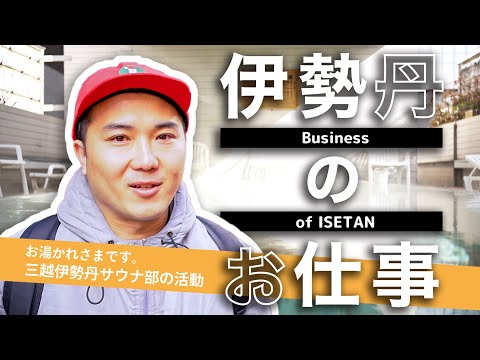 伊勢丹

Business

の

of ISETAN

お仕事

お湯かれさまです。
三越伊勢丹サウナ部の活動